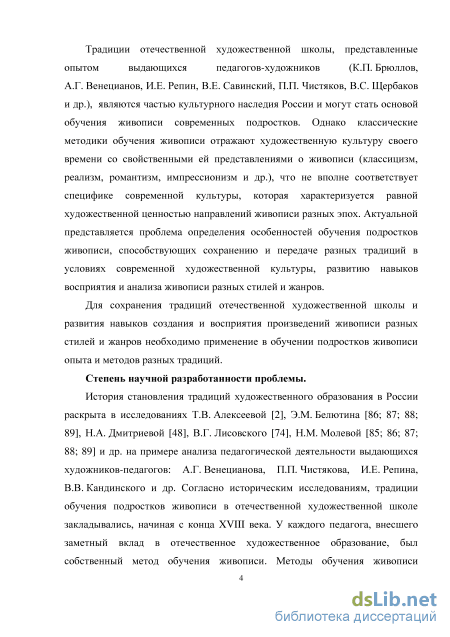 Традиции отечественной художественной школы, представленные опытом выдающихся педагогов-художников (К.П. Брюллов, А.Г. Венецианов, И.Е. Репин, В.Е. Савинский, П.П. Чистяков, В.С. Щербаков и др.), являются частью культурного наследия России и могут стать основой обучения живописи современных подростков. Однако классические методики обучения живописи отражают художественную культуру своего времени со свойственными ей представлениями о живописи (классицизм, реализм, романтизм, импрессионизм и др.), что не вполне соответствует специфике современной культуры, которая характеризуется равной художественной ценностью направлений живописи разных эпох. Актуальной представляется проблема определения особенностей обучения подростков живописи, способствующих сохранению и передаче разных традиций в условиях современной художественной культуры, развитию навыков восприятия и анализа живописи разных стилей и жанров.

Для сохранения традиций отечественной художественной школы и развития навыков создания и восприятия произведений живописи разных стилей и жанров необходимо применение в обучении подростков живописи опыта и методов разных традиций.

Степень научной разработанности проблемы.

История становления традиций художественного образования в России раскрыта в исследованиях Т.В. Алексеевой [2], Э.М. Белютина [86; 87; 88; 89], Н.А. Дмитриевой [48], В.Г. Лисовского [74], Н.М. Молевой [85; 86; 87; 88; 89] и др. на примере анализа педагогической деятельности выдающихся художников-педагогов: А.Г. Венецианова, П.П. Чистякова, И.Е. Репина, В.В. Кандинского и др. Согласно историческим исследованиям, традиции обучения подростков живописи в отечественной художественной школе закладывались, начиная с конца XVIII века. У каждого педагога, внесшего заметный вклад в отечественное художественное образование, был собственный метод обучения живописи. Методы обучения живописи

4

dsLib.net
библиотека диссертаций